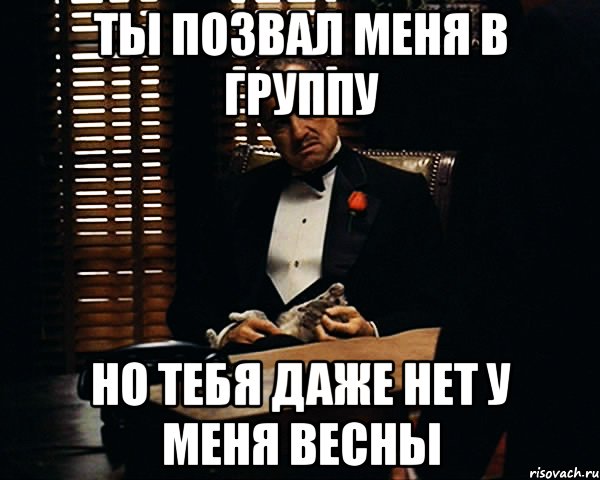 ТЫ ПОЗВАЛ МЕНЯ В ГРУППУ

НО ТЕБЯ ДАЖЕ НЕТ У МЕНЯ ВЕСНЫ

risovach.ru